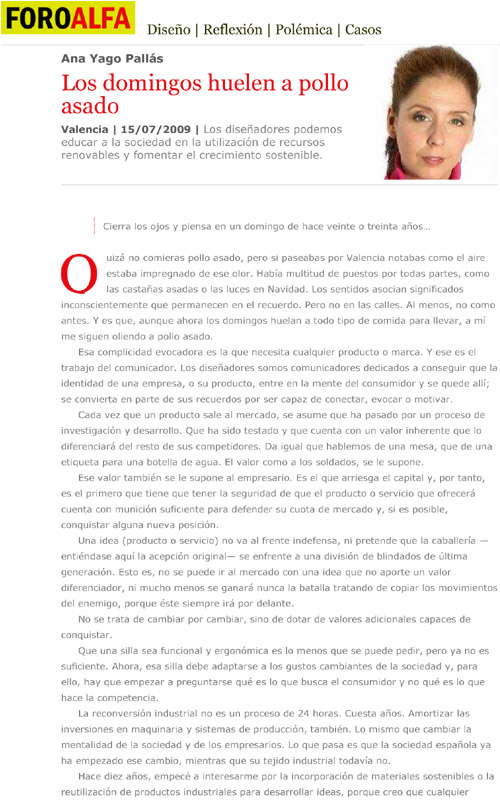 FOROALFA Diseño | Reflexión | Polémica | Casos

Ana Yago Pallás

Los domingos huelen a pollo asado

Valencia | 15/07/2009 | Los diseñadores podemos educar a la sociedad en la utilización de recursos renovables y fomentar el crecimiento sostenible.

Cierra los ojos y piensa en un domingo de hace veinte o treinta años...

Quizá no comieras pollo asado, pero si paseabas por Valencia notabas como el aire estaba impregnado de ese olor. Había multitud de puestos por todas partes, como las castañas asadas o las luces en Navidad. Los sentidos asocian significados inconscientemente que permanecen en el recuerdo. Pero no en las calles. Al menos, no como antes. Y es que, aunque ahora los domingos huelan a todo tipo de comida para llevar, a mí me siguen oliendo a pollo asado.

Esa complicidad evocadora es la que necesita cualquier producto o marca. Y ese es el trabajo del comunicador. Los diseñadores somos comunicadores dedicados a conseguir que la identidad de una empresa, o su producto, entre en la mente del consumidor y se quede allí; se convierta en parte de sus recuerdos por ser capaz de conectar, evocar o motivar.

Cada vez que un producto sale al mercado, se asume que ha pasado por un proceso de investigación y desarrollo. Que ha sido testado y que cuenta con un valor inherente que lo diferenciará del resto de sus competidores. Da igual que hablemos de una mesa, que de una etiqueta para una botella de agua. El valor como a los soldados, se le supone.

Ese valor también se le supone al empresario. Es el que arriesga el capital y, por tanto, es el primero que tiene que tener la seguridad de que el producto o servicio que ofrecerá cuenta con munición suficiente para defender su cuota de mercado y, si es posible, conquistar alguna nueva posición.

Una idea (producto o servicio) no va al frente indefensa, ni pretende que la caballería —entiéndase aquí la acepción original— se enfrente a una división de blindados de última generación. Esto es, no se puede ir al mercado con una idea que no aporte un valor diferenciador, ni mucho menos se ganará nunca la batalla tratando de copiar los movimientos del enemigo, porque éste siempre irá por delante.

No se trata de cambiar por cambiar, sino de dotar de valores adicionales capaces de conquistar.

Que una silla sea funcional y ergonómica es lo menos que se puede pedir, pero ya no es suficiente. Ahora, esa silla debe adaptarse a los gustos cambiantes de la sociedad y, para ello, hay que empezar a preguntarse qué es lo que busca el consumidor y no qué es lo que hace la competencia.

La reconversión industrial no es un proceso de 24 horas. Cuesta años. Amortizar las inversiones en maquinaria y sistemas de producción, también. Lo mismo que cambiar la mentalidad de la sociedad y de los empresarios. Lo que pasa es que la sociedad española ya ha empezado ese cambio, mientras que su tejido industrial todavía no.

Hace diez años, empecé a interesarme por la incorporación de materiales sostenibles o la reutilización de productos industriales para desarrollar ideas, porque creo que cualquier